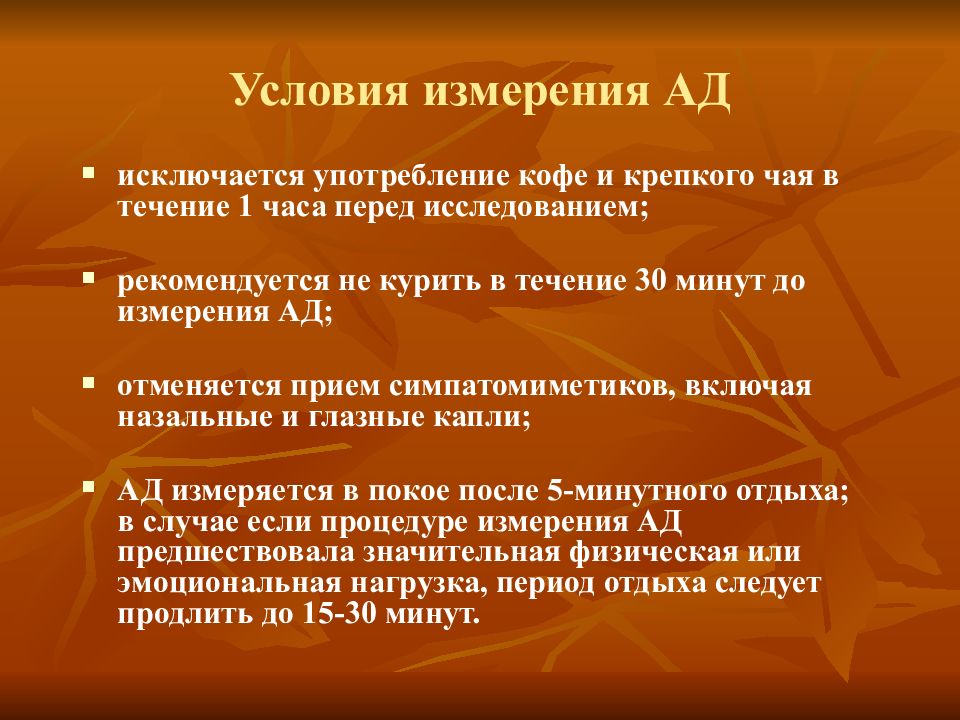 Условия измерения АД

- исключается употребление кофе и крепкого чая в течение 1 часа перед исследованием;

- рекомендуется не курить в течение 30 минут до измерения АД;

- отменяется прием симпатомиметиков, включая назальные и глазные капли;

- АД измеряется в покое после 5-минутного отдыха; в случае если процедуре измерения АД предшествовала значительная физическая или эмоциональная нагрузка, период отдыха следует продлить до 15-30 минут.